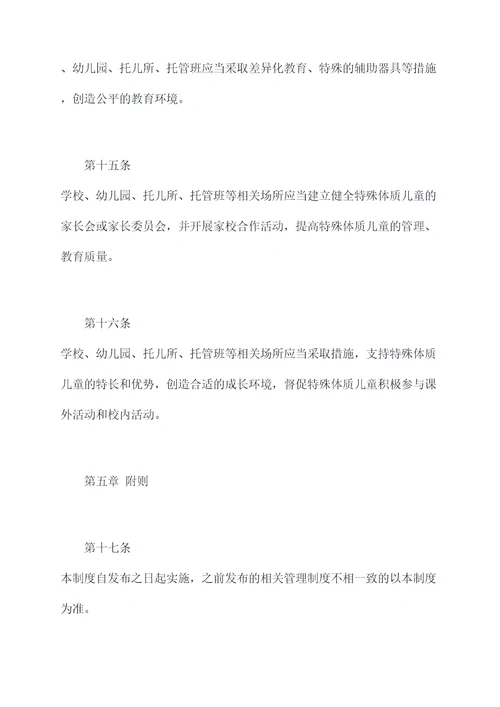 、幼儿园、托儿所、托管班应当采取差异化教育、特殊的辅助器具等措施，创造公平的教育环境。

第十五条
学校、幼儿园、托儿所、托管班等相关场所应当建立健全特殊体质儿童的家长会或家长委员会，并开展家校合作活动，提高特殊体质儿童的管理、教育质量。

第十六条
学校、幼儿园、托儿所、托管班等相关场所应当采取措施，支持特殊体质儿童的特长和优势，创造合适的成长环境，督促特殊体质儿童积极参与课外活动和校内活动。

第五章 附则

第十七条
本制度自发布之日起实施，之前发布的相关管理制度不相一致的以本制度为准。